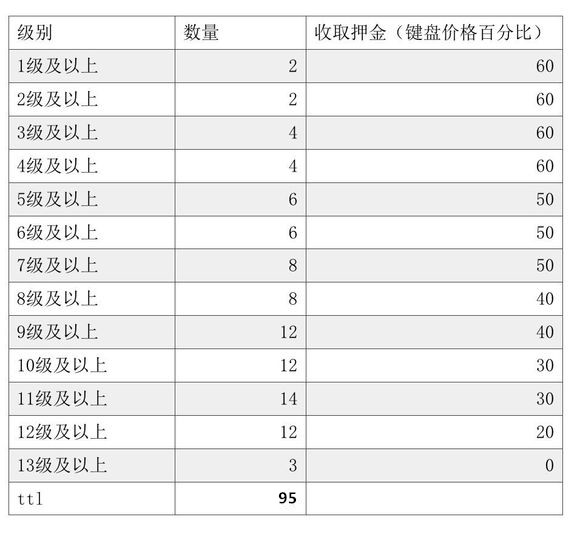 | 级别 | 数量 | 收取押金（键盘价格百分比） |
|---|---|---|
| 1级及以上 | 2 | 60 |
| 2级及以上 | 2 | 60 |
| 3级及以上 | 4 | 60 |
| 4级及以上 | 4 | 60 |
| 5级及以上 | 6 | 50 |
| 6级及以上 | 6 | 50 |
| 7级及以上 | 8 | 50 |
| 8级及以上 | 8 | 40 |
| 9级及以上 | 12 | 40 |
| 10级及以上 | 12 | 30 |
| 11级及以上 | 14 | 30 |
| 12级及以上 | 12 | 20 |
| 13级及以上 | 3 | 0 |
| ttl | 95 | |